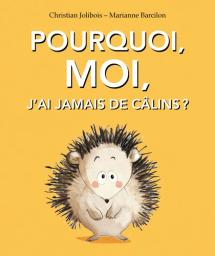 Christian Jolibois – Marianne Barcilon

POURQUOI, MOI, J'AI JAMAIS DE CÂLINS ?